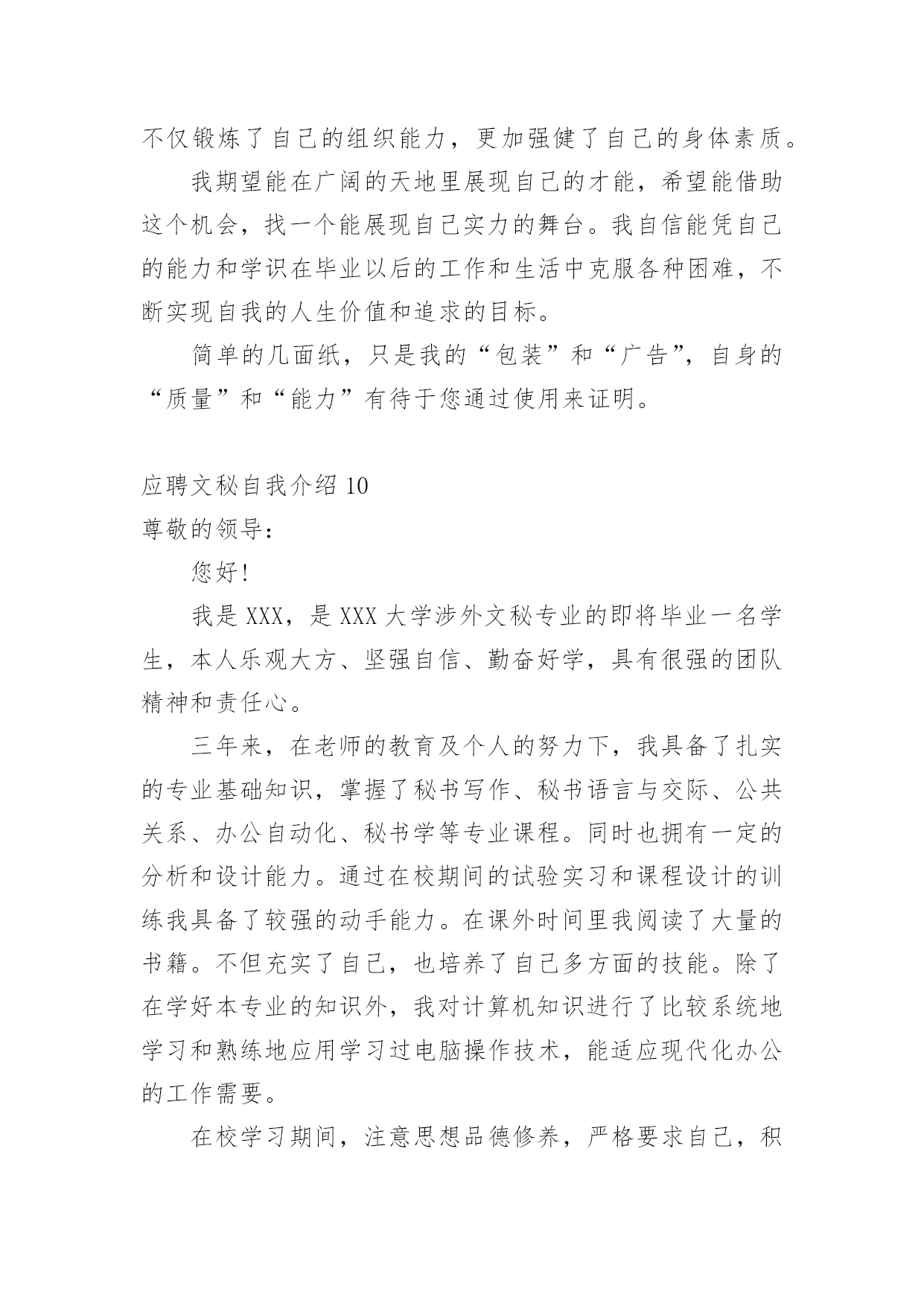 不仅锻炼了自己的组织能力，更加强健了自己的身体素质。

我期望能在广阔的天地里展现自己的才能，希望能借助这个机会，找一个能展现自己实力的舞台。我自信能凭自己的能力和学识在毕业以后的工作和生活中克服各种困难，不断实现自我的人生价值和追求的目标。

简单的几面纸，只是我的“包装”和“广告”，自身的“质量”和“能力”有待于您通过使用来证明。

应聘文秘自我介绍 10
尊敬的领导：

您好！

我是 XXX，是 XXX 大学涉外文秘专业的即将毕业一名学生，本人乐观大方、坚强自信、勤奋好学，具有很强的团队精神和责任心。

三年来，在老师的教育及个人的努力下，我具备了扎实的专业基础知识，掌握了秘书写作、秘书语言与交际、公共关系、办公自动化、秘书学等专业课程。同时也拥有一定的分析和设计能力。通过在校期间的试验实习和课程设计的训练我具备了较强的动手能力。在课外时间里我阅读了大量的书籍。不但充实了自己，也培养了自己多方面的技能。除了在学好本专业的知识外，我对计算机知识进行了比较系统地学习和熟练地应用学习过电脑操作技术，能适应现代化办公的工作需要。

在校学习期间，注意思想品德修养，严格要求自己，积